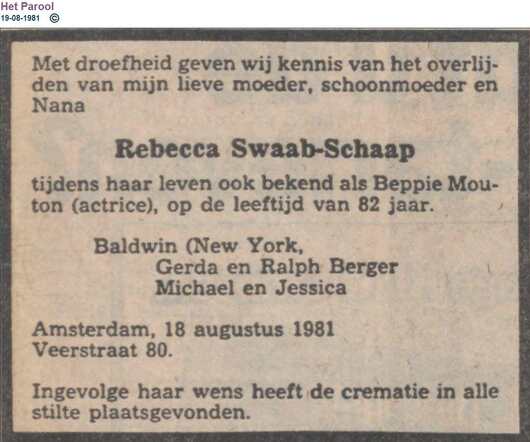 Het Parool
19-08-1981 ©

Met droefheid geven wij kennis van het overlijden van mijn lieve moeder, schoonmoeder en Nana

Rebecca Swaab-Schaap

tijdens haar leven ook bekend als Beppie Mouton (actrice), op de leeftijd van 82 jaar.

Baldwin (New York,
Gerda en Ralph Berger
Michael en Jessica

Amsterdam, 18 augustus 1981
Veerstraat 80.

Ingevolge haar wens heeft de crematie in alle stilte plaatsgevonden.